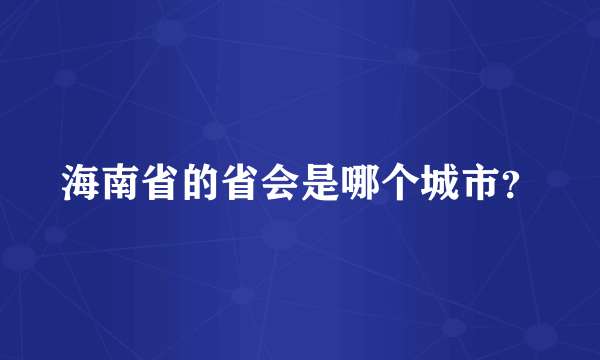 海南省的省会是哪个城市?